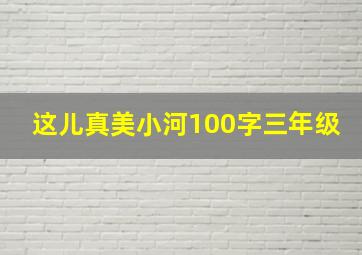 这儿真美小河100字三年级